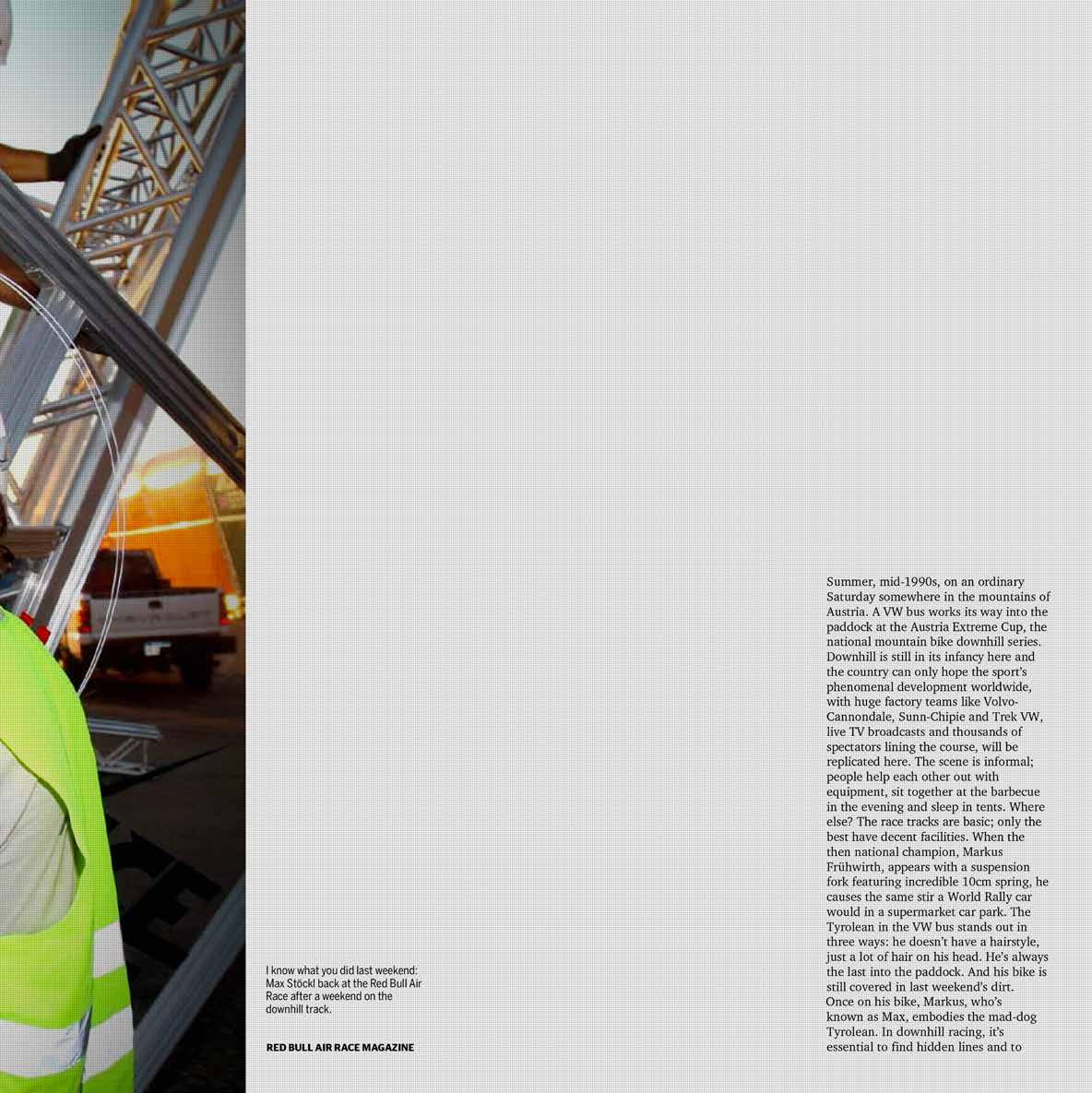 I know what you did last weekend: Max Stöckl back at the Red Bull Air Race after a weekend on the downhill track.

RED BULL AIR RACE MAGAZINE

Summer, mid-1990s, on an ordinary Saturday somewhere in the mountains of Austria. A VW bus works its way into the paddock at the Austria Extreme Cup, the national mountain bike downhill series. Downhill is still in its infancy here and the country can only hope the sport's phenomenal development worldwide, with huge factory teams like Volvo-Cannondale, Sunn-Chipie and Trek VW, live TV broadcasts and thousands of spectators lining the course, will be replicated here. The scene is informal; people help each other out with equipment, sit together at the barbecue in the evening and sleep in tents. Where else? The race tracks are basic; only the best have decent facilities. When the then national champion, Markus Frühwirth, appears with a suspension fork featuring incredible 10cm spring, he causes the same stir a World Rally car would in a supermarket car park. The Tyrolean in the VW bus stands out in three ways: he doesn't have a hairstyle, just a lot of hair on his head. He's always the last into the paddock. And his bike is still covered in last weekend's dirt.
Once on his bike, Markus, who's known as Max, embodies the mad-dog Tyrolean. In downhill racing, it's essential to find hidden lines and to